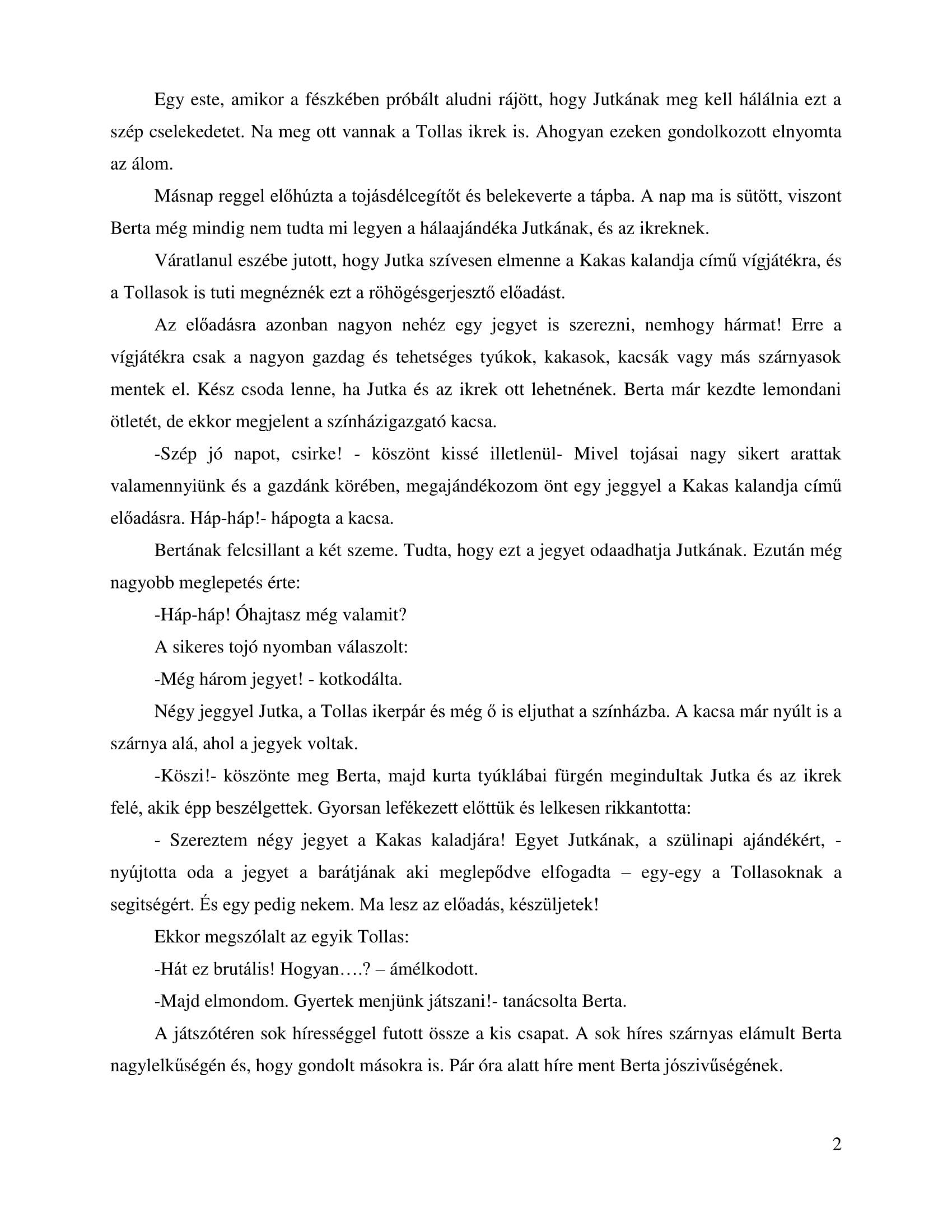 Egy este, amikor a fészkében próbált aludni rájött, hogy Jutkának meg kell hálálnia ezt a szép cselekedetet. Na meg ott vannak a Tollas ikrek is. Ahogyan ezeken gondolkozott elnyomta az álom.

Másnap reggel előhúzta a tojásdélcegítőt és belekeverte a tápba. A nap ma is sütött, viszont Berta még mindig nem tudta mi legyen a hálaajándéka Jutkának, és az ikreknek.

Váratlanul eszébe jutott, hogy Jutka szívesen elmenne a Kakas kalandja című vígjátékra, és a Tollasok is tuti megnéznék ezt a röhögésgerjesztő előadást.

Az előadásra azonban nagyon nehéz egy jegyet is szerezni, nemhogy hármat! Erre a vígjátékra csak a nagyon gazdag és tehetséges tyúkok, kakasok, kacsák vagy más szárnyasok mentek el. Kész csoda lenne, ha Jutka és az ikrek ott lehetnének. Berta már kezdte lemondani ötletét, de ekkor megjelent a színházigazgató kacsa.

-Szép jó napot, csirke! - köszönt kissé illetlenül- Mivel tojásai nagy sikert arattak valamennyiünk és a gazdánk körében, megajándékozom önt egy jeggyel a Kakas kalandja című előadásra. Háp-háp!- hápogta a kacsa.

Bertának felcsillant a két szeme. Tudta, hogy ezt a jegyet odaadhatja Jutkának. Ezután még nagyobb meglepetés érte:

-Háp-háp! Óhajtasz még valamit?

A sikeres tojó nyomban válaszolt:

-Még három jegyet! - kotkodálta.

Négy jeggyel Jutka, a Tollas ikerpár és még ő is eljuthat a színházba. A kacsa már nyúlt is a szárnya alá, ahol a jegyek voltak.

-Köszi!- köszönte meg Berta, majd kurta tyúklábai fürgén megindultak Jutka és az ikrek felé, akik épp beszélgettek. Gyorsan lefékezett előttük és lelkesen rikkantotta:

- Szereztem négy jegyet a Kakas kaladjára! Egyet Jutkának, a szülinapi ajándékért, - nyújtotta oda a jegyet a barátjának aki meglepődve elfogadta – egy-egy a Tollasoknak a segitségért. És egy pedig nekem. Ma lesz az előadás, készüljetek!

Ekkor megszólalt az egyik Tollas:

-Hát ez brutális! Hogyan….? – ámélkodott.

-Majd elmondom. Gyertek menjünk játszani!- tanácsolta Berta.

A játszótéren sok hírességgel futott össze a kis csapat. A sok híres szárnyas elámult Berta nagylelkűségén és, hogy gondolt másokra is. Pár óra alatt híre ment Berta jószivűségének.

2